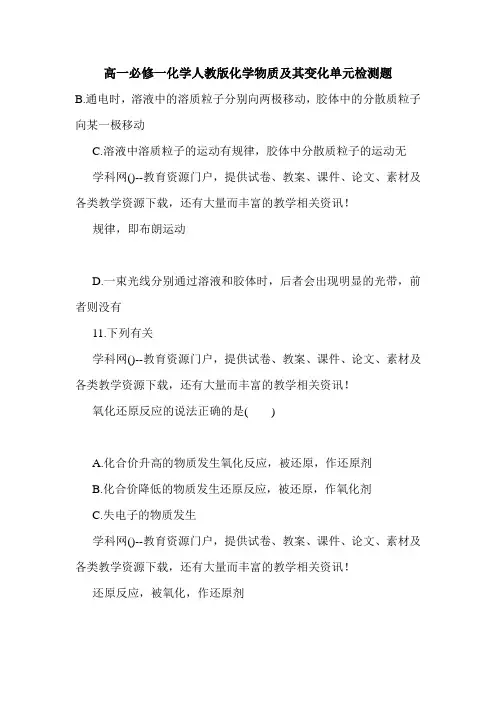 高一必修一化学人教版化学物质及其变化单元检测题

B.通电时，溶液中的溶质粒子分别向两极移动，胶体中的分散质粒子向某一极移动

C.溶液中溶质粒子的运动有规律，胶体中分散质粒子的运动无

学科网()--教育资源门户，提供试卷、教案、课件、论文、素材及各类教学资源下载，还有大量而丰富的教学相关资讯！

规律，即布朗运动

D.一束光线分别通过溶液和胶体时，后者会出现明显的光带，前者则没有

11.下列有关

学科网()--教育资源门户，提供试卷、教案、课件、论文、素材及各类教学资源下载，还有大量而丰富的教学相关资讯！

氧化还原反应的说法正确的是(　　)

A.化合价升高的物质发生氧化反应，被还原，作还原剂

B.化合价降低的物质发生还原反应，被还原，作氧化剂

C.失电子的物质发生

学科网()--教育资源门户，提供试卷、教案、课件、论文、素材及各类教学资源下载，还有大量而丰富的教学相关资讯！

还原反应，被氧化，作还原剂